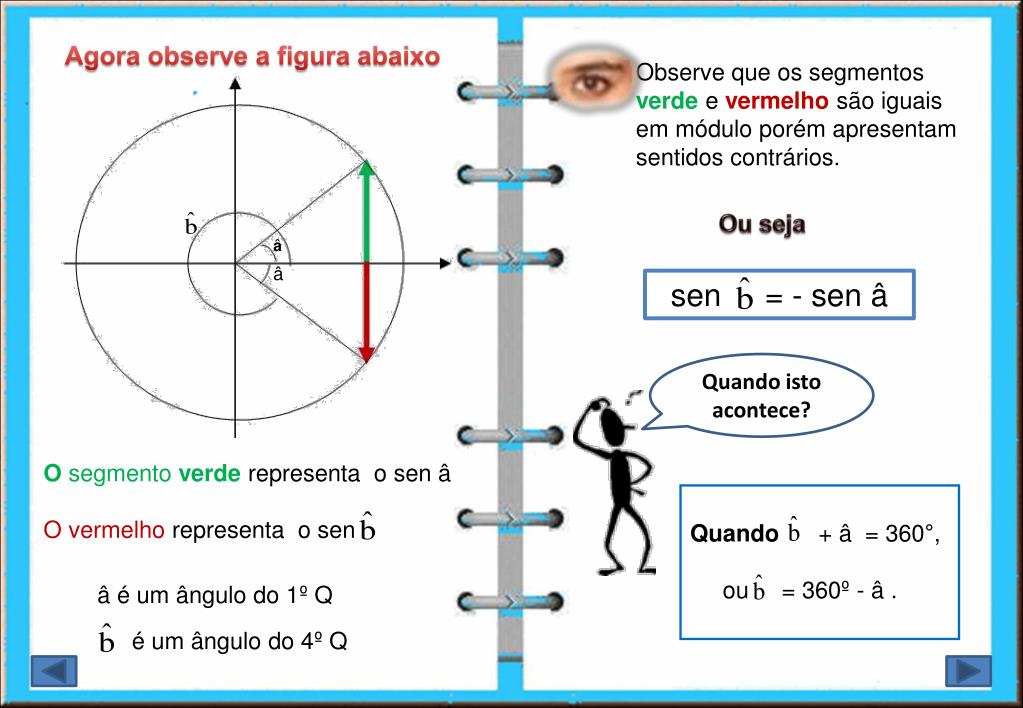 Agora observe a figura abaixo

$\hat{b}$

â

â

O segmento verde representa o sen â

O vermelho representa o sen $\hat{b}$

â é um ângulo do 1º Q

$\hat{b}$ é um ângulo do 4º Q

Observe que os segmentos verde e vermelho são iguais em módulo porém apresentam sentidos contrários.

Ou seja

sen $\hat{b}$ = - sen â

Quando isto acontece?

Quando $\hat{b}$ + â = 360°,

ou $\hat{b}$ = 360º - â .